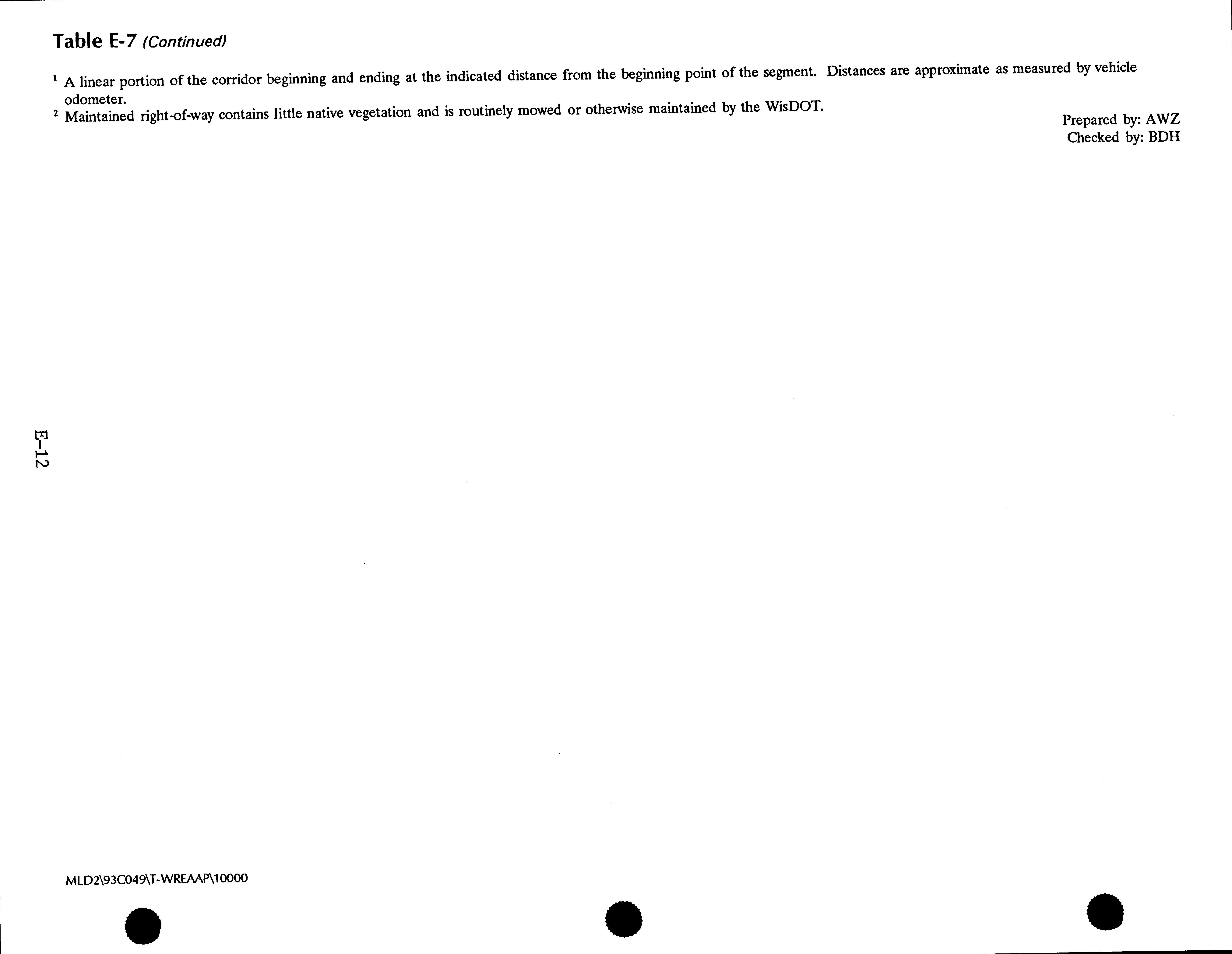 Table E-7 (Continued)

$^1$ A linear portion of the corridor beginning and ending at the indicated distance from the beginning point of the segment. Distances are approximate as measured by vehicle odometer.

$^2$ Maintained right-of-way contains little native vegetation and is routinely mowed or otherwise maintained by the WisDOT.

Prepared by: AWZ
Checked by: BDH

E-12

MLD2\93C049\T-WREAAP\10000